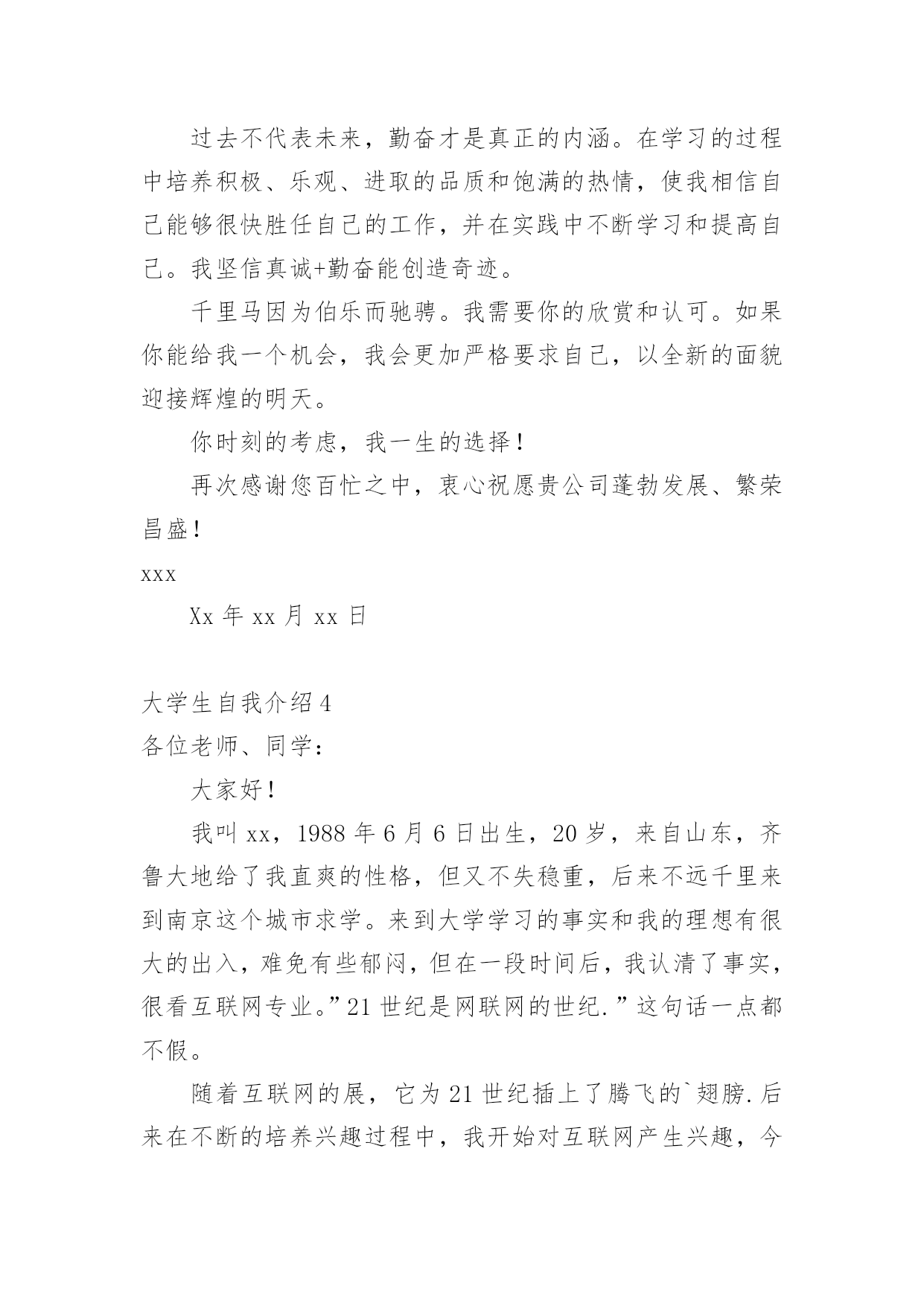 过去不代表未来，勤奋才是真正的内涵。在学习的过程中培养积极、乐观、进取的品质和饱满的热情，使我相信自己能够很快胜任自己的工作，并在实践中不断学习和提高自己。我坚信真诚+勤奋能创造奇迹。

千里马因为伯乐而驰骋。我需要你的欣赏和认可。如果你能给我一个机会，我会更加严格要求自己，以全新的面貌迎接辉煌的明天。

你时刻的考虑，我一生的选择！

再次感谢您百忙之中，衷心祝愿贵公司蓬勃发展、繁荣昌盛！

xxx

Xx 年 xx 月 xx 日

大学生自我介绍 4

各位老师、同学：

大家好！

我叫 xx，1988 年 6 月 6 日出生，20 岁，来自山东，齐鲁大地给了我直爽的性格，但又不失稳重，后来不远千里来到南京这个城市求学。来到大学学习的事实和我的理想有很大的出入，难免有些郁闷，但在一段时间后，我认清了事实，很看互联网专业。”21 世纪是网联网的世纪.”这句话一点都不假。

随着互联网的展，它为 21 世纪插上了腾飞的`翅膀.后来在不断的培养兴趣过程中，我开始对互联网产生兴趣，今